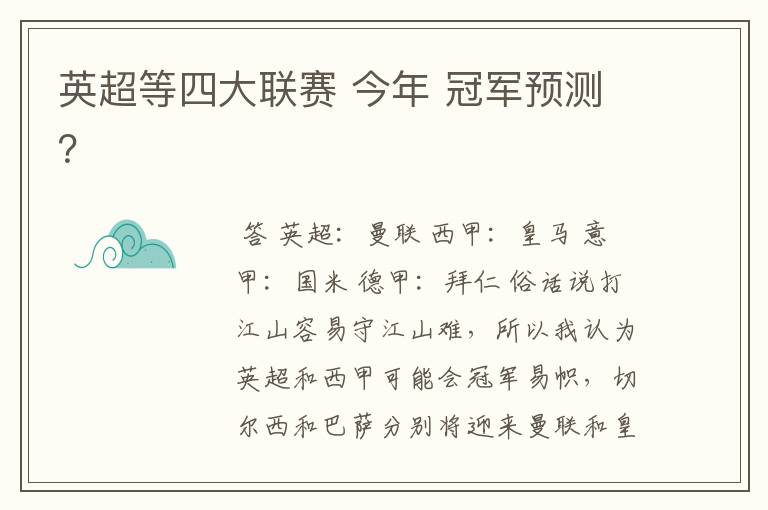 英超等四大联赛 今年 冠军预测?

答 英超: 曼联 西甲: 皇马 意甲: 国米 德甲: 拜仁 俗话说打江山容易守江山难，所以我认为英超和西甲可能会冠军易帜，切尔西和巴萨分别将迎来曼联和皇